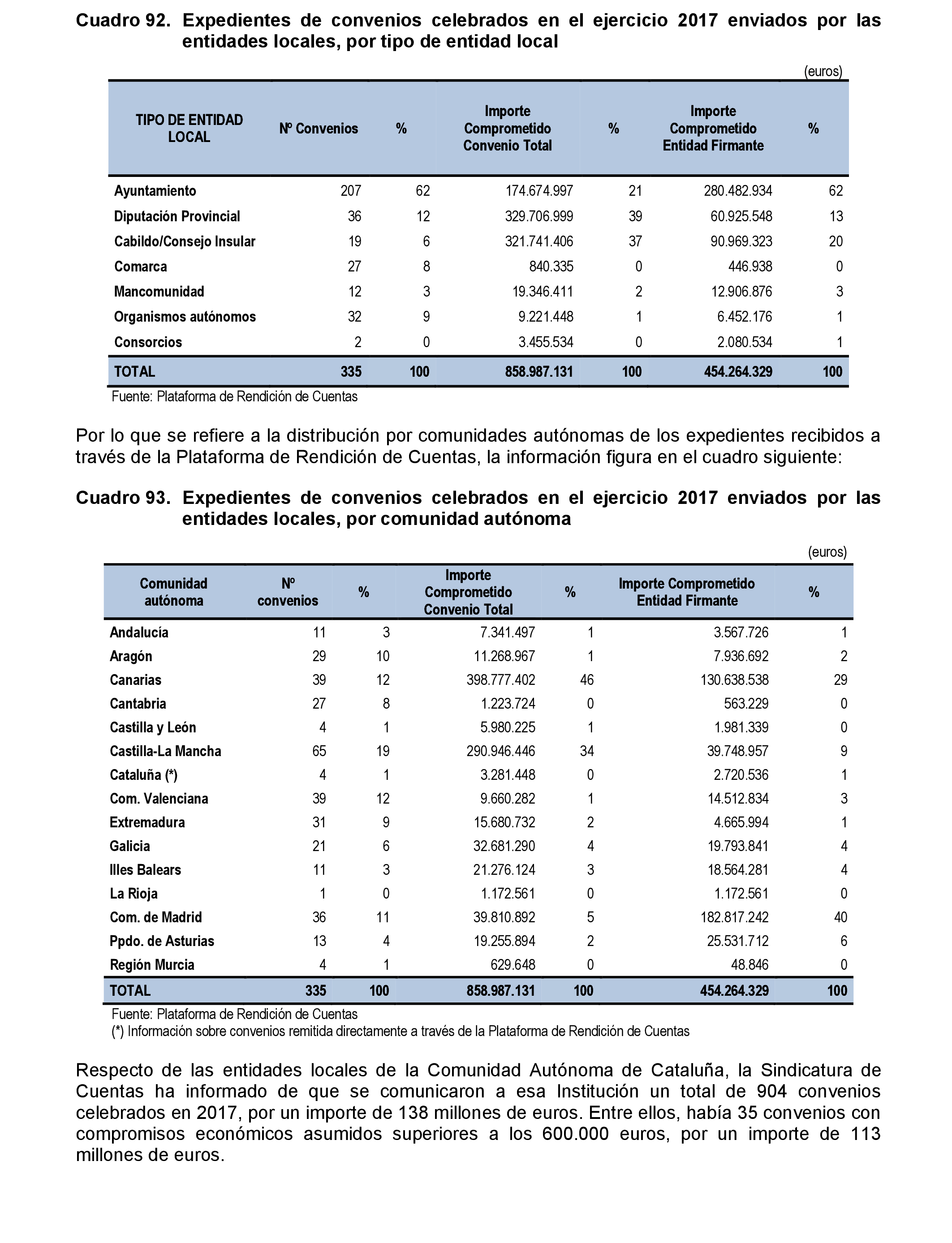 Cuadro 92. Expedientes de convenios celebrados en el ejercicio 2017 enviados por las entidades locales, por tipo de entidad local

(euros)

| TIPO DE ENTIDAD LOCAL | Nº Convenios | % | Importe Comprometido Convenio Total | % | Importe Comprometido Entidad Firmante | % |
|---|---|---|---|---|---|---|
| Ayuntamiento | 207 | 62 | 174.674.997 | 21 | 280.482.934 | 62 |
| Diputación Provincial | 36 | 12 | 329.706.999 | 39 | 60.925.548 | 13 |
| Cabildo/Consejo Insular | 19 | 6 | 321.741.406 | 37 | 90.969.323 | 20 |
| Comarca | 27 | 8 | 840.335 | 0 | 446.938 | 0 |
| Mancomunidad | 12 | 3 | 19.346.411 | 2 | 12.906.876 | 3 |
| Organismos autónomos | 32 | 9 | 9.221.448 | 1 | 6.452.176 | 1 |
| Consorcios | 2 | 0 | 3.455.534 | 0 | 2.080.534 | 1 |
| TOTAL | 335 | 100 | 858.987.131 | 100 | 454.264.329 | 100 |

Fuente: Plataforma de Rendición de Cuentas

Por lo que se refiere a la distribución por comunidades autónomas de los expedientes recibidos a través de la Plataforma de Rendición de Cuentas, la información figura en el cuadro siguiente:

Cuadro 93. Expedientes de convenios celebrados en el ejercicio 2017 enviados por las entidades locales, por comunidad autónoma

(euros)

| Comunidad autónoma | Nº convenios | % | Importe Comprometido Convenio Total | % | Importe Comprometido Entidad Firmante | % |
|---|---|---|---|---|---|---|
| Andalucía | 11 | 3 | 7.341.497 | 1 | 3.567.726 | 1 |
| Aragón | 29 | 10 | 11.268.967 | 1 | 7.936.692 | 2 |
| Canarias | 39 | 12 | 398.777.402 | 46 | 130.638.538 | 29 |
| Cantabria | 27 | 8 | 1.223.724 | 0 | 563.229 | 0 |
| Castilla y León | 4 | 1 | 5.980.225 | 1 | 1.981.339 | 0 |
| Castilla-La Mancha | 65 | 19 | 290.946.446 | 34 | 39.748.957 | 9 |
| Cataluña (*) | 4 | 1 | 3.281.448 | 0 | 2.720.536 | 1 |
| Com. Valenciana | 39 | 12 | 9.660.282 | 1 | 14.512.834 | 3 |
| Extremadura | 31 | 9 | 15.680.732 | 2 | 4.665.994 | 1 |
| Galicia | 21 | 6 | 32.681.290 | 4 | 19.793.841 | 4 |
| Illes Balears | 11 | 3 | 21.276.124 | 3 | 18.564.281 | 4 |
| La Rioja | 1 | 0 | 1.172.561 | 0 | 1.172.561 | 0 |
| Com. de Madrid | 36 | 11 | 39.810.892 | 5 | 182.817.242 | 40 |
| Ppdo. de Asturias | 13 | 4 | 19.255.894 | 2 | 25.531.712 | 6 |
| Región Murcia | 4 | 1 | 629.648 | 0 | 48.846 | 0 |
| TOTAL | 335 | 100 | 858.987.131 | 100 | 454.264.329 | 100 |

Fuente: Plataforma de Rendición de Cuentas
(*) Información sobre convenios remitida directamente a través de la Plataforma de Rendición de Cuentas

Respecto de las entidades locales de la Comunidad Autónoma de Cataluña, la Sindicatura de Cuentas ha informado de que se comunicaron a esa Institución un total de 904 convenios celebrados en 2017, por un importe de 138 millones de euros. Entre ellos, había 35 convenios con compromisos económicos asumidos superiores a los 600.000 euros, por un importe de 113 millones de euros.